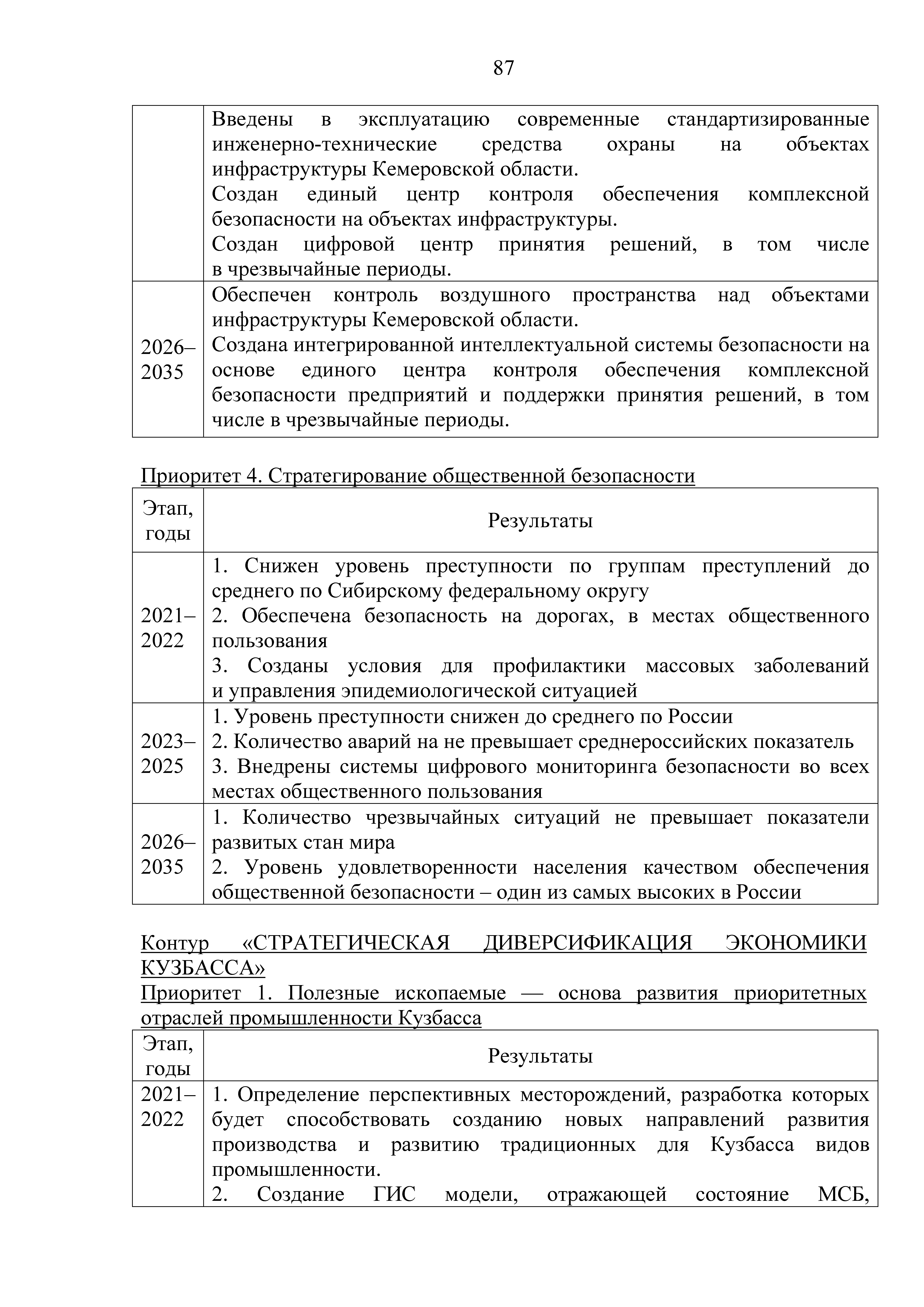 87

| | |
|---|---|
| | Введены в эксплуатацию современные стандартизированные инженерно-технические средства охраны на объектах инфраструктуры Кемеровской области. Создан единый центр контроля обеспечения комплексной безопасности на объектах инфраструктуры. Создан цифровой центр принятия решений, в том числе в чрезвычайные периоды. |
| 2026–2035 | Обеспечен контроль воздушного пространства над объектами инфраструктуры Кемеровской области. Создана интегрированной интеллектуальной системы безопасности на основе единого центра контроля обеспечения комплексной безопасности предприятий и поддержки принятия решений, в том числе в чрезвычайные периоды. |

Приоритет 4. Стратегирование общественной безопасности

| Этап, годы | Результаты |
|---|---|
| 2021–2022 | 1. Снижен уровень преступности по группам преступлений до среднего по Сибирскому федеральному округу 2. Обеспечена безопасность на дорогах, в местах общественного пользования 3. Созданы условия для профилактики массовых заболеваний и управления эпидемиологической ситуацией |
| 2023–2025 | 1. Уровень преступности снижен до среднего по России 2. Количество аварий на не превышает среднероссийских показатель 3. Внедрены системы цифрового мониторинга безопасности во всех местах общественного пользования |
| 2026–2035 | 1. Количество чрезвычайных ситуаций не превышает показатели развитых стан мира 2. Уровень удовлетворенности населения качеством обеспечения общественной безопасности – один из самых высоких в России |

Контур «СТРАТЕГИЧЕСКАЯ ДИВЕРСИФИКАЦИЯ ЭКОНОМИКИ КУЗБАССА»
Приоритет 1. Полезные ископаемые — основа развития приоритетных отраслей промышленности Кузбасса

| Этап, годы | Результаты |
|---|---|
| 2021–2022 | 1. Определение перспективных месторождений, разработка которых будет способствовать созданию новых направлений развития производства и развитию традиционных для Кузбасса видов промышленности. 2. Создание ГИС модели, отражающей состояние МСБ, |